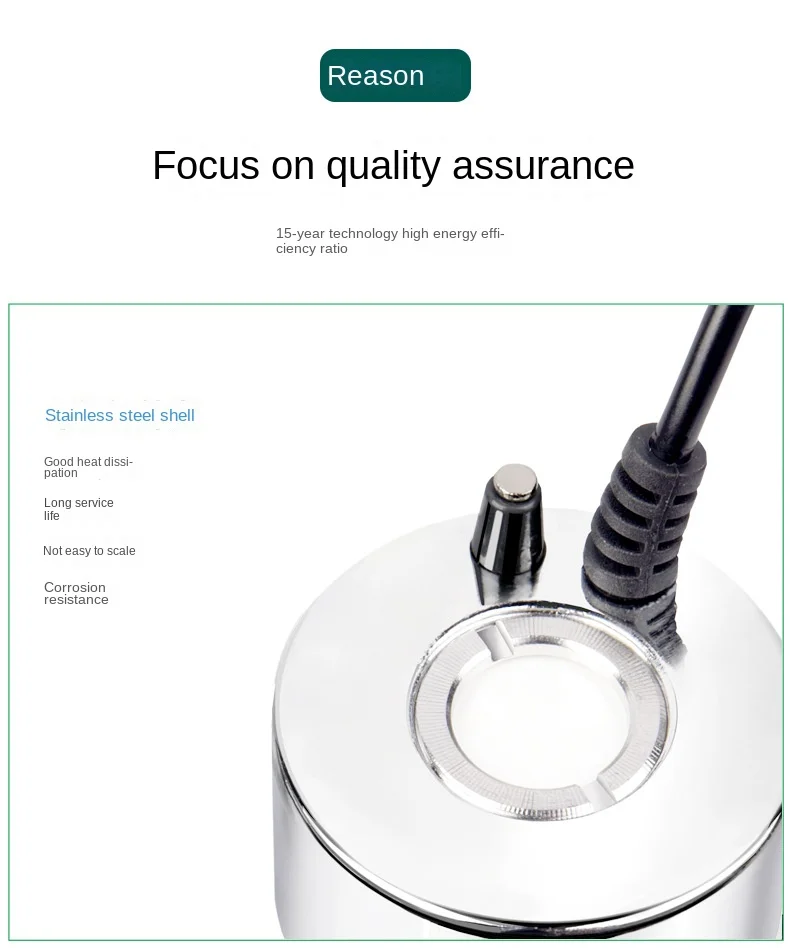 Reason

Focus on quality assurance

15-year technology high energy efficiency ratio

Stainless steel shell

Good heat dissipation

Long service life

Not easy to scale

Corrosion resistance